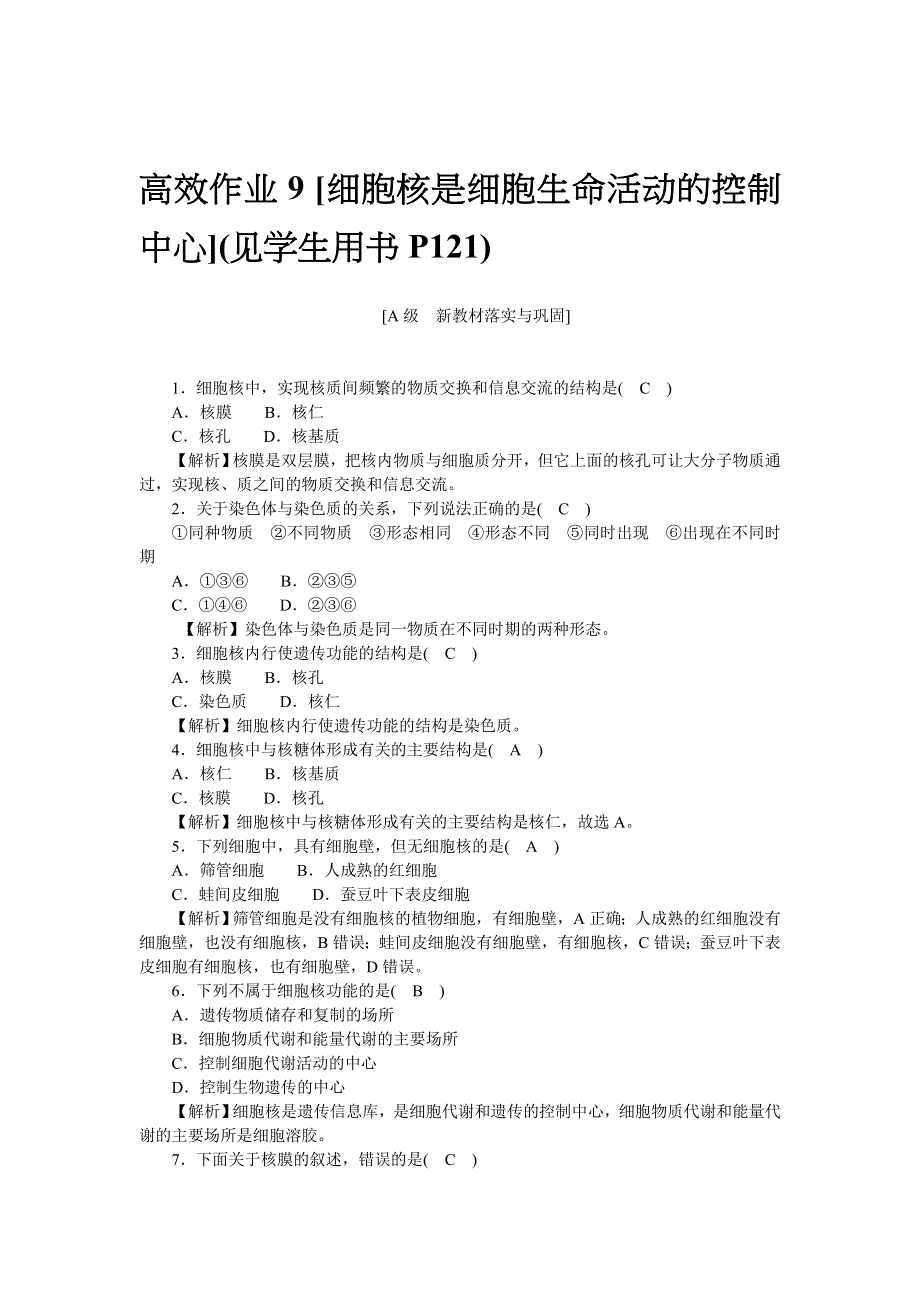 高效作业 9 [细胞核是细胞生命活动的控制中心](见学生用书 P121)

[A 级　新教材落实与巩固]

1．细胞核中，实现核质间频繁的物质交换和信息交流的结构是(　C　)
A．核膜　　B．核仁
C．核孔　　D．核基质
【解析】核膜是双层膜，把核内物质与细胞质分开，但它上面的核孔可让大分子物质通过，实现核、质之间的物质交换和信息交流。
2．关于染色体与染色质的关系，下列说法正确的是(　C　)
①同种物质　②不同物质　③形态相同　④形态不同　⑤同时出现　⑥出现在不同时期
A．①③⑥　　B．②③⑤
C．①④⑥　　D．②③⑥
【解析】染色体与染色质是同一物质在不同时期的两种形态。
3．细胞核内行使遗传功能的结构是(　C　)
A．核膜　　B．核孔
C．染色质　　D．核仁
【解析】细胞核内行使遗传功能的结构是染色质。
4．细胞核中与核糖体形成有关的主要结构是(　A　)
A．核仁　　B．核基质
C．核膜　　D．核孔
【解析】细胞核中与核糖体形成有关的主要结构是核仁，故选 A。
5．下列细胞中，具有细胞壁，但无细胞核的是(　A　)
A．筛管细胞　　B．人成熟的红细胞
C．蛙间皮细胞　　D．蚕豆叶下表皮细胞
【解析】筛管细胞是没有细胞核的植物细胞，有细胞壁，A 正确；人成熟的红细胞没有细胞壁，也没有细胞核，B 错误；蛙间皮细胞没有细胞壁，有细胞核，C 错误；蚕豆叶下表皮细胞有细胞核，也有细胞壁，D 错误。
6．下列不属于细胞核功能的是(　B　)
A．遗传物质储存和复制的场所
B．细胞物质代谢和能量代谢的主要场所
C．控制细胞代谢活动的中心
D．控制生物遗传的中心
【解析】细胞核是遗传信息库，是细胞代谢和遗传的控制中心，细胞物质代谢和能量代谢的主要场所是细胞溶胶。
7．下面关于核膜的叙述，错误的是(　C　)